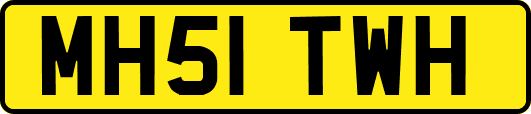 MH51 TWH